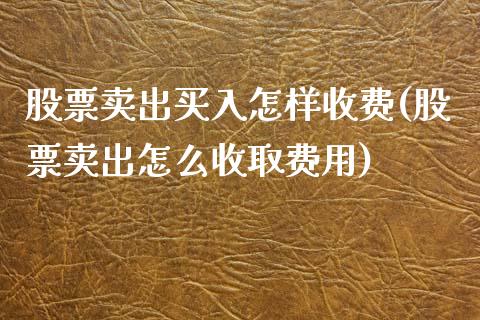 股票卖出买入怎样收费(股票卖出怎么收取费用)